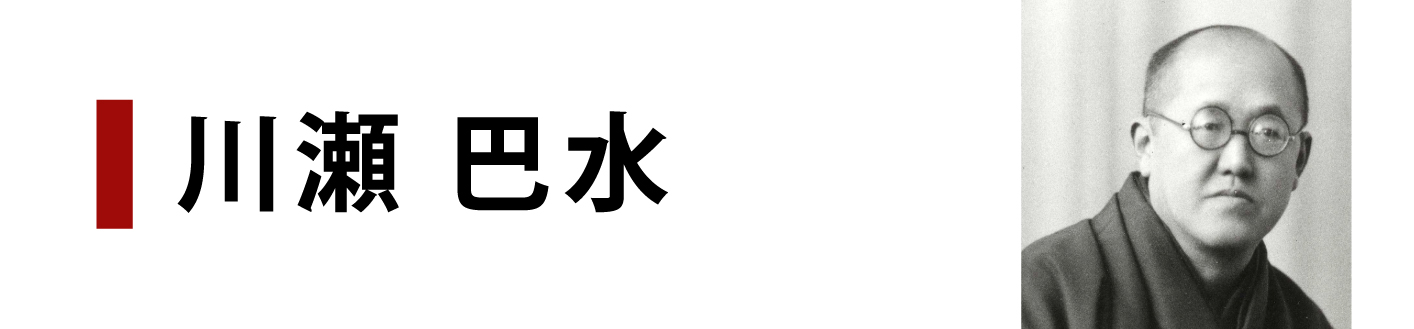 川瀬 巴水